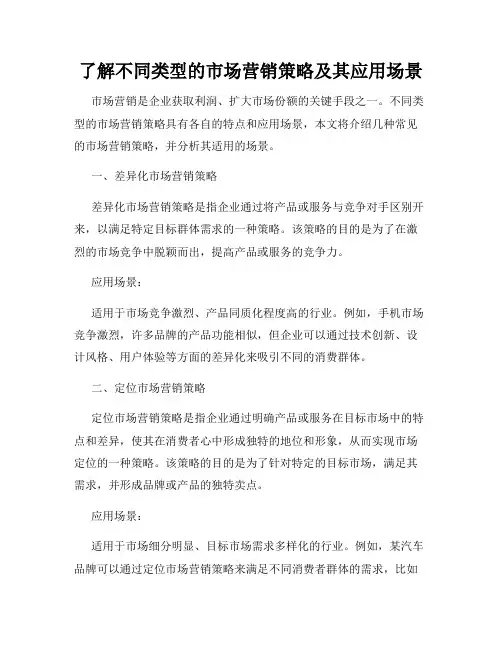 了解不同类型的市场营销策略及其应用场景

市场营销是企业获取利润、扩大市场份额的关键手段之一。不同类型的市场营销策略具有各自的特点和应用场景，本文将介绍几种常见的市场营销策略，并分析其适用的场景。

一、差异化市场营销策略

差异化市场营销策略是指企业通过将产品或服务与竞争对手区别开来，以满足特定目标群体需求的一种策略。该策略的目的是为了在激烈的市场竞争中脱颖而出，提高产品或服务的竞争力。

应用场景：

适用于市场竞争激烈、产品同质化程度高的行业。例如，手机市场竞争激烈，许多品牌的产品功能相似，但企业可以通过技术创新、设计风格、用户体验等方面的差异化来吸引不同的消费群体。

二、定位市场营销策略

定位市场营销策略是指企业通过明确产品或服务在目标市场中的特点和差异，使其在消费者心中形成独特的地位和形象，从而实现市场定位的一种策略。该策略的目的是为了针对特定的目标市场，满足其需求，并形成品牌或产品的独特卖点。

应用场景：

适用于市场细分明显、目标市场需求多样化的行业。例如，某汽车品牌可以通过定位市场营销策略来满足不同消费者群体的需求，比如